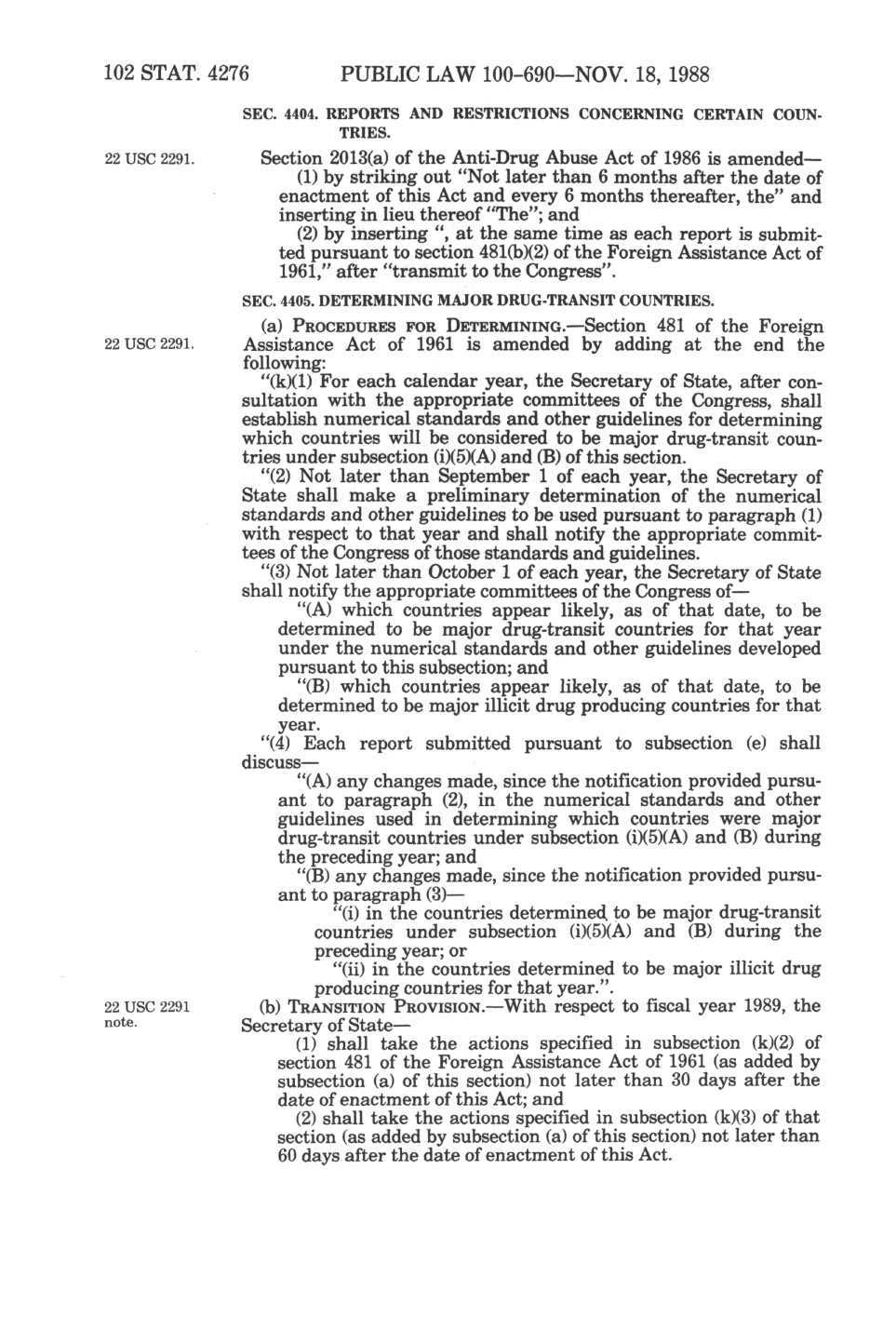 102 STAT. 4276 PUBLIC LAW 100-690—NOV. 18, 1988

SEC. 4404. REPORTS AND RESTRICTIONS CONCERNING CERTAIN COUNTRIES.

22 USC 2291.

Section 2013(a) of the Anti-Drug Abuse Act of 1986 is amended—

(1) by striking out "Not later than 6 months after the date of enactment of this Act and every 6 months thereafter, the" and inserting in lieu thereof "The"; and

(2) by inserting ", at the same time as each report is submitted pursuant to section 481(b)(2) of the Foreign Assistance Act of 1961," after "transmit to the Congress".

SEC. 4405. DETERMINING MAJOR DRUG-TRANSIT COUNTRIES.

22 USC 2291.

(a) PROCEDURES FOR DETERMINING.—Section 481 of the Foreign Assistance Act of 1961 is amended by adding at the end the following:

"(k)(1) For each calendar year, the Secretary of State, after consultation with the appropriate committees of the Congress, shall establish numerical standards and other guidelines for determining which countries will be considered to be major drug-transit countries under subsection (i)(5)(A) and (B) of this section.

"(2) Not later than September 1 of each year, the Secretary of State shall make a preliminary determination of the numerical standards and other guidelines to be used pursuant to paragraph (1) with respect to that year and shall notify the appropriate committees of the Congress of those standards and guidelines.

"(3) Not later than October 1 of each year, the Secretary of State shall notify the appropriate committees of the Congress of—

"(A) which countries appear likely, as of that date, to be determined to be major drug-transit countries for that year under the numerical standards and other guidelines developed pursuant to this subsection; and

"(B) which countries appear likely, as of that date, to be determined to be major illicit drug producing countries for that year.

"(4) Each report submitted pursuant to subsection (e) shall discuss—

"(A) any changes made, since the notification provided pursuant to paragraph (2), in the numerical standards and other guidelines used in determining which countries were major drug-transit countries under subsection (i)(5)(A) and (B) during the preceding year; and

"(B) any changes made, since the notification provided pursuant to paragraph (3)—

"(i) in the countries determined to be major drug-transit countries under subsection (i)(5)(A) and (B) during the preceding year; or

"(ii) in the countries determined to be major illicit drug producing countries for that year.".

22 USC 2291 note.

(b) TRANSITION PROVISION.—With respect to fiscal year 1989, the Secretary of State—

(1) shall take the actions specified in subsection (k)(2) of section 481 of the Foreign Assistance Act of 1961 (as added by subsection (a) of this section) not later than 30 days after the date of enactment of this Act; and

(2) shall take the actions specified in subsection (k)(3) of that section (as added by subsection (a) of this section) not later than 60 days after the date of enactment of this Act.